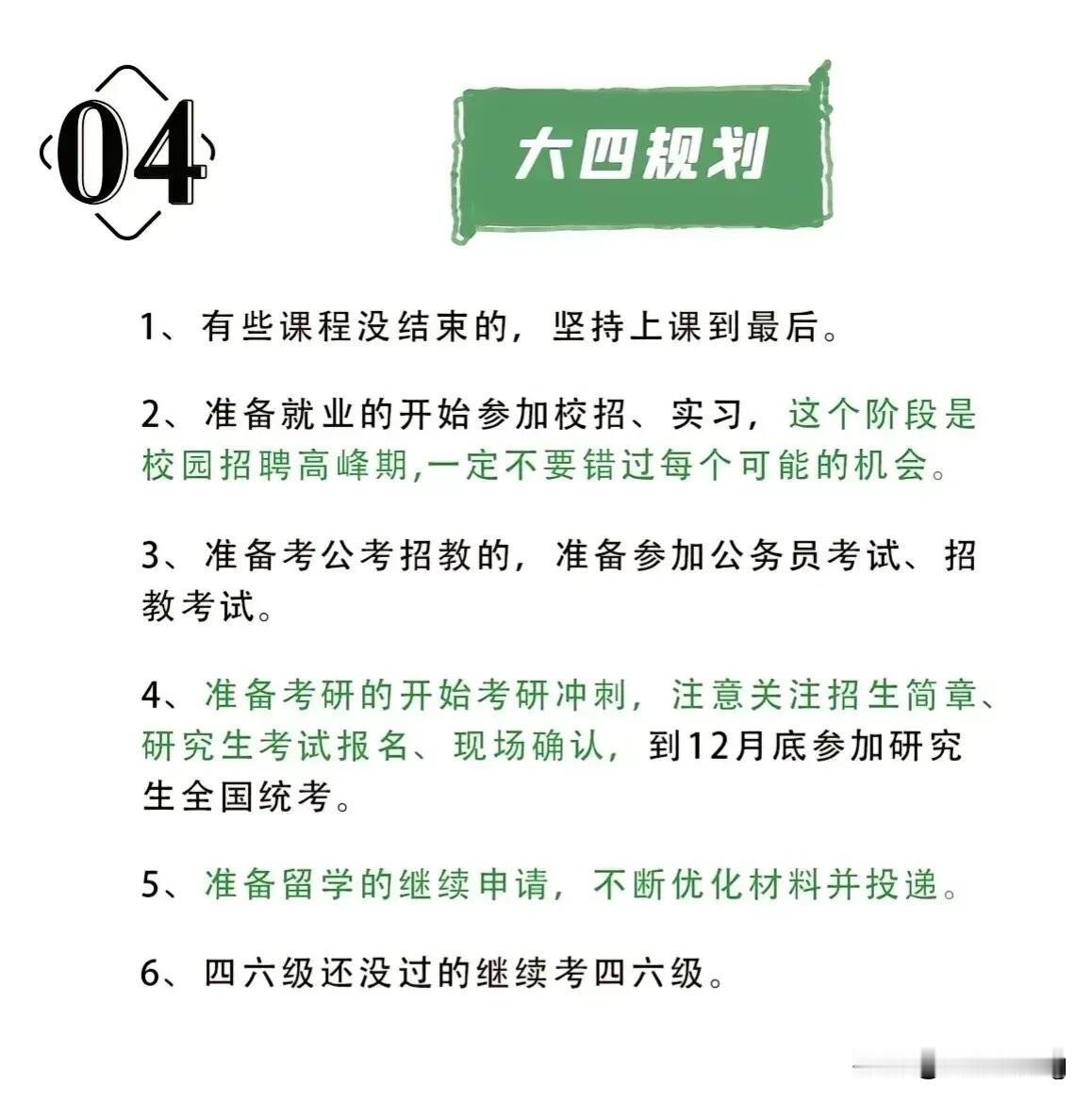 04

大四规划

1、有些课程没结束的，坚持上课到最后。

2、准备就业的开始参加校招、实习，这个阶段是校园招聘高峰期,一定不要错过每个可能的机会。

3、准备考公考招教的，准备参加公务员考试、招教考试。

4、准备考研的开始考研冲刺，注意关注招生简章、研究生考试报名、现场确认，到12月底参加研究生全国统考。

5、准备留学的继续申请，不断优化材料并投递。

6、四六级还没过的继续考四六级。